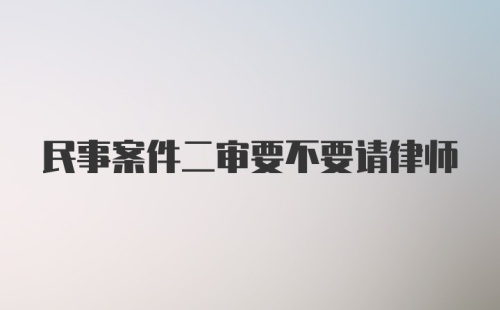 民事案件二审要不要请律师